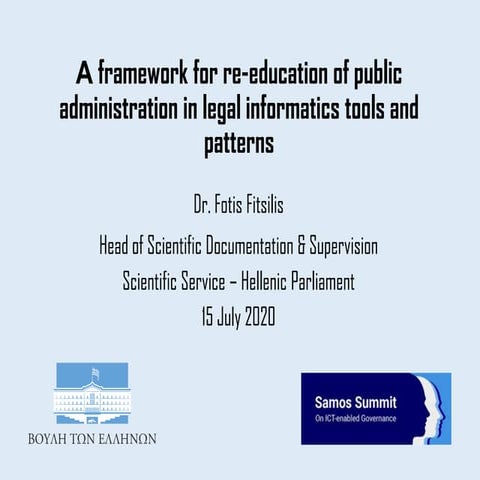 A framework for re-education of public administration in legal informatics tools and patterns

Dr. Fotis Fitsilis

Head of Scientific Documentation & Supervision

Scientific Service – Hellenic Parliament

15 July 2020

ΒΟΥΛΗ ΤΩΝ ΕΛΛΗΝΩΝ

Samos Summit
On ICT-enabled Governance